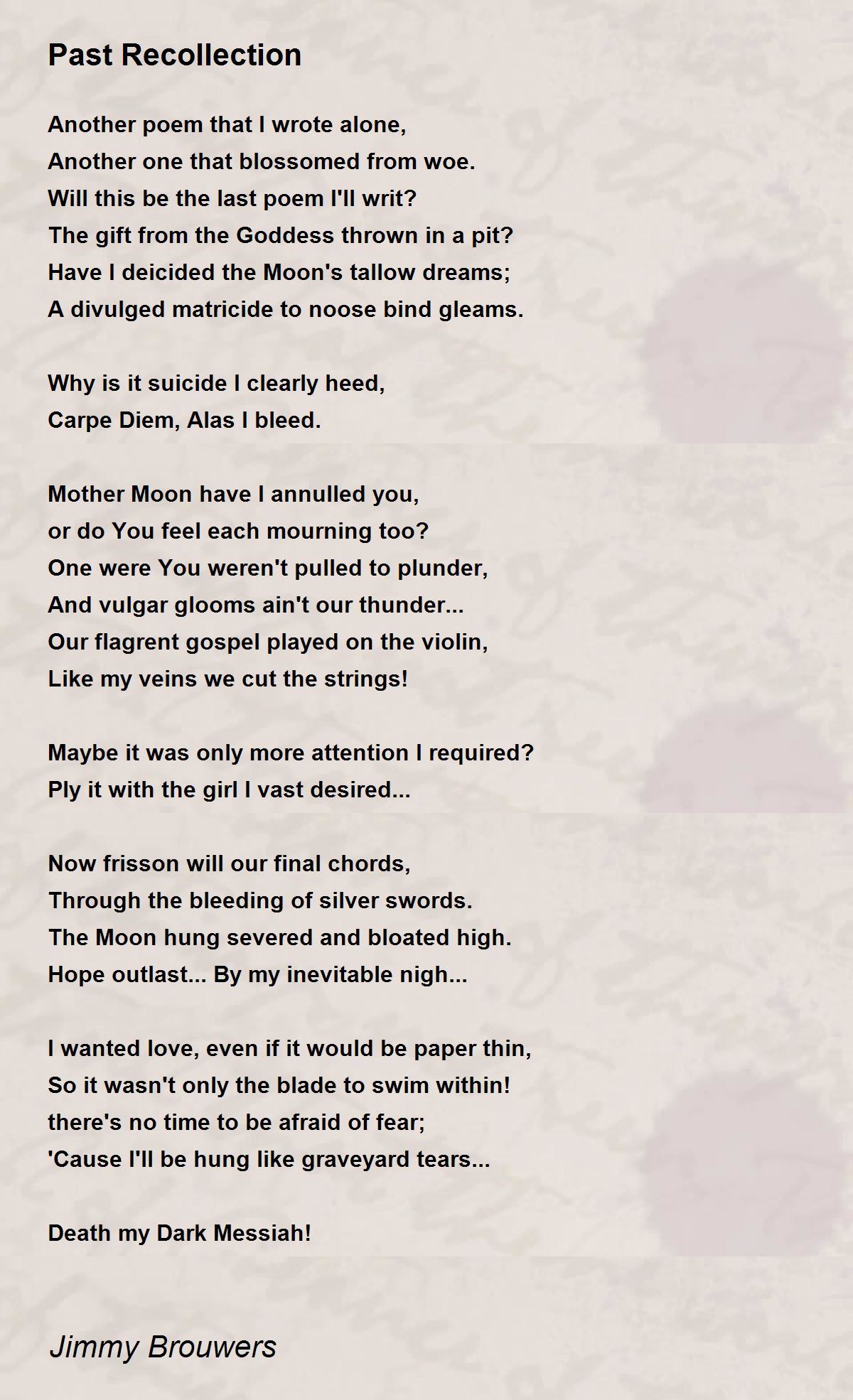 Past Recollection

Another poem that I wrote alone,
Another one that blossomed from woe.
Will this be the last poem I'll writ?
The gift from the Goddess thrown in a pit?
Have I deicided the Moon's tallow dreams;
A divulged matricide to noose bind gleams.

Why is it suicide I clearly heed,
Carpe Diem, Alas I bleed.

Mother Moon have I annulled you,
or do You feel each mourning too?
One were You weren't pulled to plunder,
And vulgar glooms ain't our thunder...
Our flagrent gospel played on the violin,
Like my veins we cut the strings!

Maybe it was only more attention I required?
Ply it with the girl I vast desired...

Now frisson will our final chords,
Through the bleeding of silver swords.
The Moon hung severed and bloated high.
Hope outlast... By my inevitable nigh...

I wanted love, even if it would be paper thin,
So it wasn't only the blade to swim within!
there's no time to be afraid of fear;
'Cause I'll be hung like graveyard tears...

Death my Dark Messiah!

Jimmy Brouwers